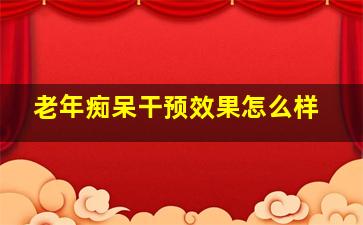 老年痴呆干预效果怎么样